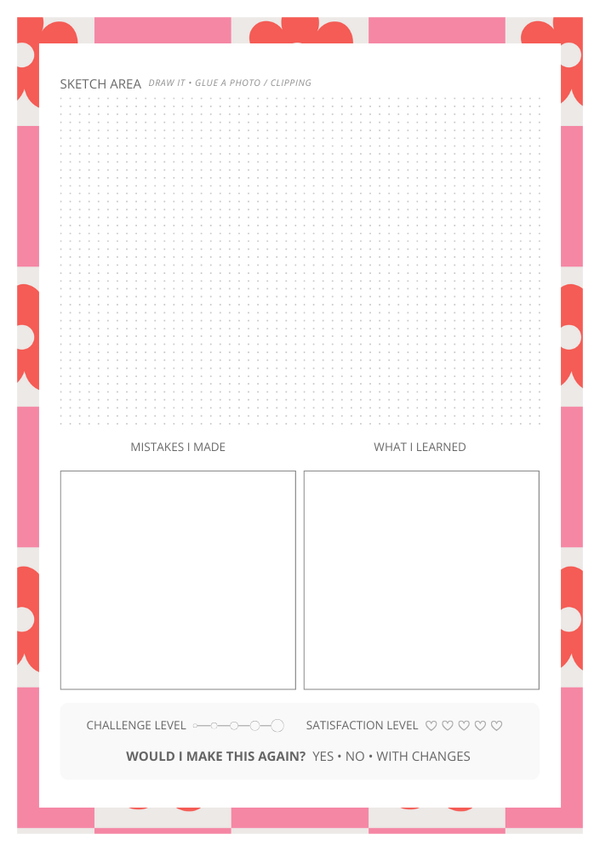 SKETCH AREA DRAW IT • GLUE A PHOTO / CLIPPING

MISTAKES I MADE

WHAT I LEARNED

CHALLENGE LEVEL

SATISFACTION LEVEL ♡ ♡ ♡ ♡ ♡

WOULD I MAKE THIS AGAIN? YES • NO • WITH CHANGES